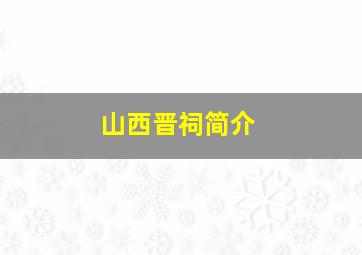 山西晋祠简介